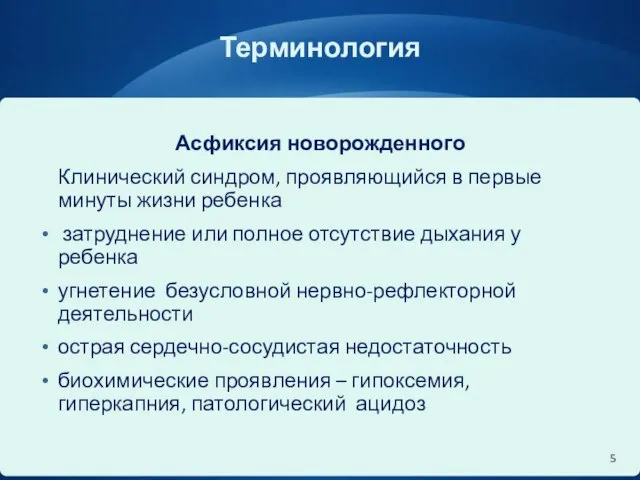 Терминология

Асфиксия новорожденного

Клинический синдром, проявляющийся в первые минуты жизни ребенка

• затруднение или полное отсутствие дыхания у ребенка
• угнетение безусловной нервно-рефлекторной деятельности
• острая сердечно-сосудистая недостаточность
• биохимические проявления – гипоксемия, гиперкапния, патологический ацидоз

5